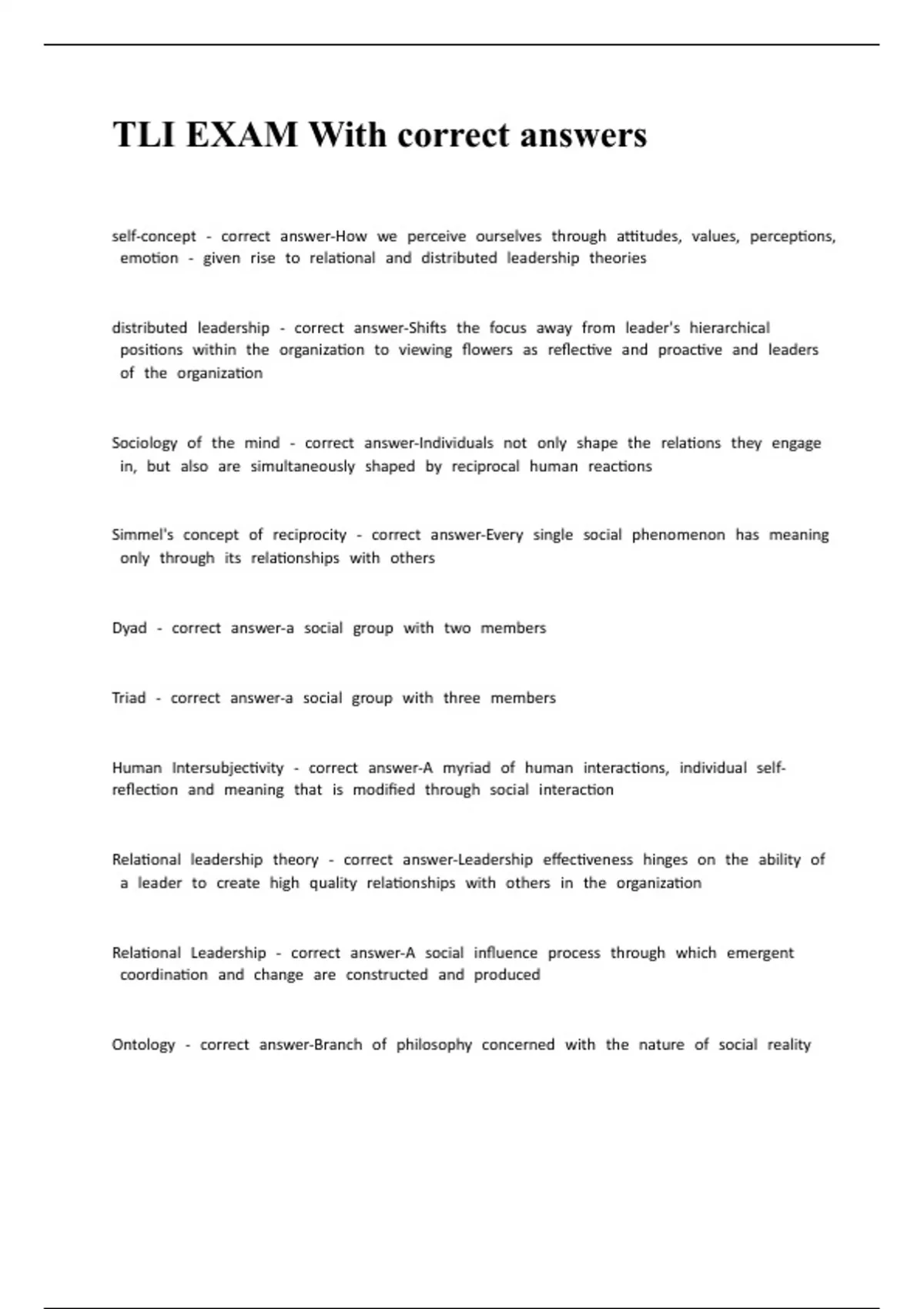 TLI EXAM With correct answers

self-concept - correct answer-How we perceive ourselves through attitudes, values, perceptions, emotion - given rise to relational and distributed leadership theories

distributed leadership - correct answer-Shifts the focus away from leader's hierarchical positions within the organization to viewing flowers as reflective and proactive and leaders of the organization

Sociology of the mind - correct answer-Individuals not only shape the relations they engage in, but also are simultaneously shaped by reciprocal human reactions

Simmel's concept of reciprocity - correct answer-Every single social phenomenon has meaning only through its relationships with others

Dyad - correct answer-a social group with two members

Triad - correct answer-a social group with three members

Human Intersubjectivity - correct answer-A myriad of human interactions, individual self-reflection and meaning that is modified through social interaction

Relational leadership theory - correct answer-Leadership effectiveness hinges on the ability of a leader to create high quality relationships with others in the organization

Relational Leadership - correct answer-A social influence process through which emergent coordination and change are constructed and produced

Ontology - correct answer-Branch of philosophy concerned with the nature of social reality